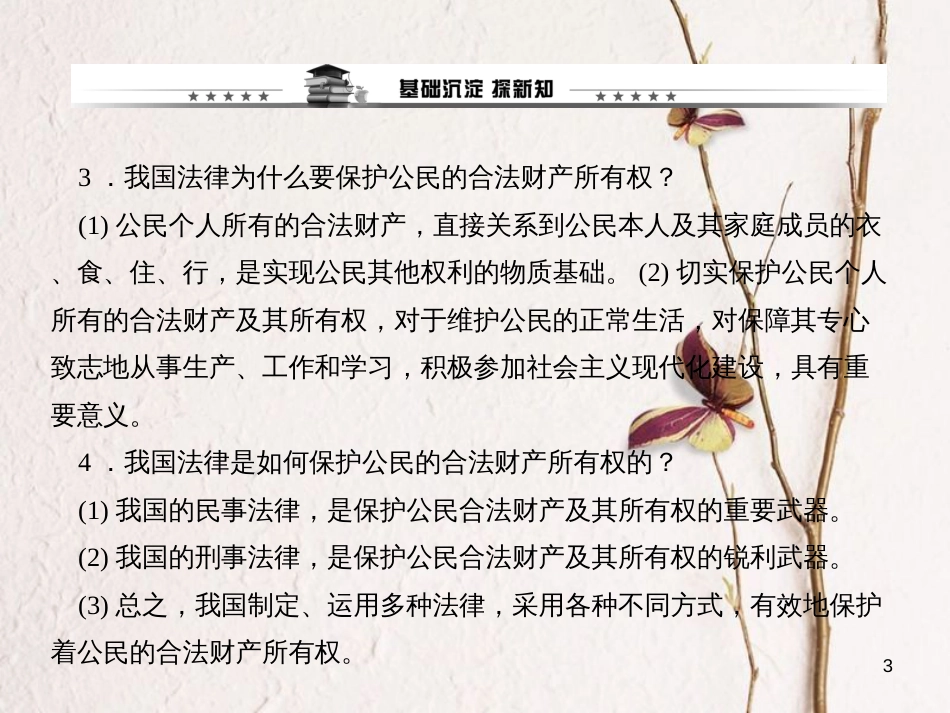 ★★★★★ 基础沉淀 探新知 ★★★★★

3．我国法律为什么要保护公民的合法财产所有权？

(1) 公民个人所有的合法财产，直接关系到公民本人及其家庭成员的衣、食、住、行，是实现公民其他权利的物质基础。 (2) 切实保护公民个人所有的合法财产及其所有权，对于维护公民的正常生活，对保障其专心致志地从事生产、工作和学习，积极参加社会主义现代化建设，具有重要意义。

4．我国法律是如何保护公民的合法财产所有权的？

(1) 我国的民事法律，是保护公民合法财产及其所有权的重要武器。

(2) 我国的刑事法律，是保护公民合法财产及其所有权的锐利武器。

(3) 总之，我国制定、运用多种法律，采用各种不同方式，有效地保护着公民的合法财产所有权。

3